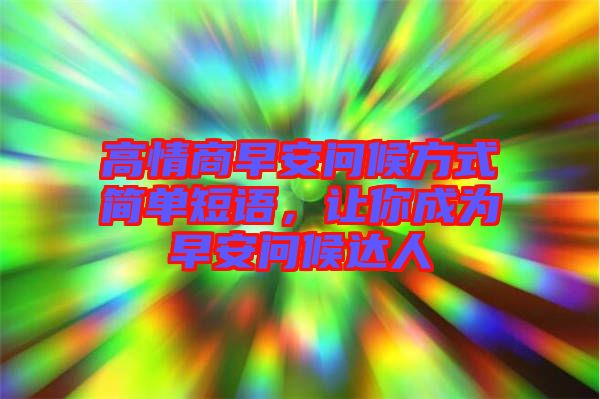 高情商早安问候方式简单短语，让你成为早安问候达人